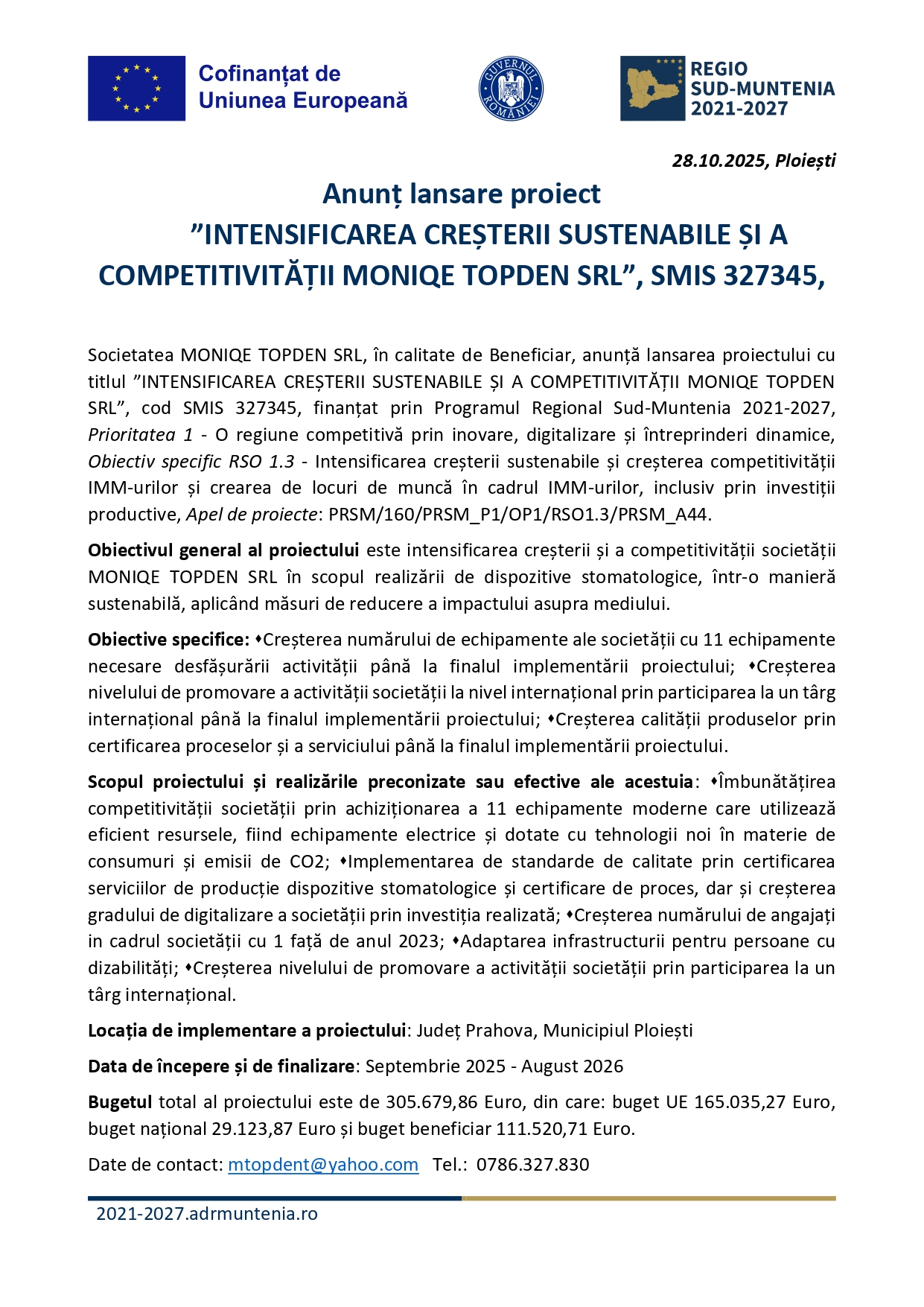 Cofinanțat de Uniunea Europeană

GUVERNUL ROMÂNIEI

REGIO SUD-MUNTENIA 2021-2027

28.10.2025, Ploiești

Anunț lansare proiect
”INTENSIFICAREA CREȘTERII SUSTENABILE ȘI A COMPETITIVITĂȚII MONIQE TOPDEN SRL”, SMIS 327345,

Societatea MONIQE TOPDEN SRL, în calitate de Beneficiar, anunță lansarea proiectului cu titlul ”INTENSIFICAREA CREȘTERII SUSTENABILE ȘI A COMPETITIVITĂȚII MONIQE TOPDEN SRL”, cod SMIS 327345, finanțat prin Programul Regional Sud-Muntenia 2021-2027, Prioritatea 1 - O regiune competitivă prin inovare, digitalizare și întreprinderi dinamice, Obiectiv specific RSO 1.3 - Intensificarea creșterii sustenabile și creșterea competitivității IMM-urilor și crearea de locuri de muncă în cadrul IMM-urilor, inclusiv prin investiții productive, Apel de proiecte: PRSM/160/PRSM_P1/OP1/RSO1.3/PRSM_A44.

Obiectivul general al proiectului este intensificarea creșterii și a competitivității societății MONIQE TOPDEN SRL în scopul realizării de dispozitive stomatologice, într-o manieră sustenabilă, aplicând măsuri de reducere a impactului asupra mediului.

Obiective specifice: •Creșterea numărului de echipamente ale societății cu 11 echipamente necesare desfășurării activității până la finalul implementării proiectului; •Creșterea nivelului de promovare a activității societății la nivel internațional prin participarea la un târg internațional până la finalul implementării proiectului; •Creșterea calității produselor prin certificarea proceselor și a serviciului până la finalul implementării proiectului.

Scopul proiectului și realizările preconizate sau efective ale acestuia: •Îmbunătățirea competitivității societății prin achiziționarea a 11 echipamente moderne care utilizează eficient resursele, fiind echipamente electrice și dotate cu tehnologii noi în materie de consumuri și emisii de CO2; •Implementarea de standarde de calitate prin certificarea serviciilor de producție dispozitive stomatologice și certificare de proces, dar și creșterea gradului de digitalizare a societății prin investiția realizată; •Creșterea numărului de angajați in cadrul societății cu 1 față de anul 2023; •Adaptarea infrastructurii pentru persoane cu dizabilități; •Creșterea nivelului de promovare a activității societății prin participarea la un târg internațional.

Locația de implementare a proiectului: Județ Prahova, Municipiul Ploiești

Data de începere și de finalizare: Septembrie 2025 - August 2026

Bugetul total al proiectului este de 305.679,86 Euro, din care: buget UE 165.035,27 Euro, buget național 29.123,87 Euro și buget beneficiar 111.520,71 Euro.

Date de contact: mtopdent@yahoo.com Tel.: 0786.327.830

2021-2027.adrmuntenia.ro